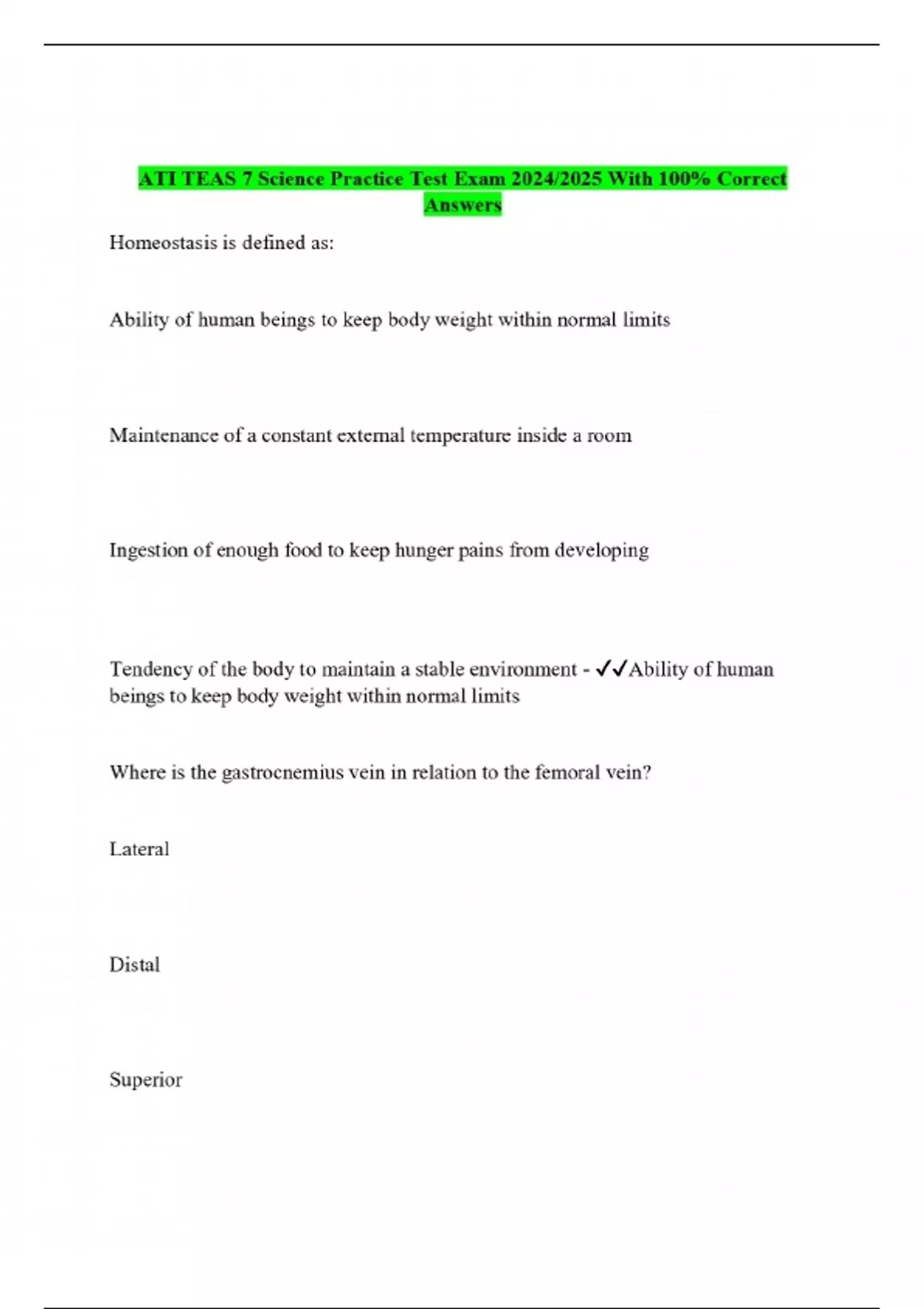 ATI TEAS 7 Science Practice Test Exam 2024/2025 With 100% Correct Answers

Homeostasis is defined as:

Ability of human beings to keep body weight within normal limits

Maintenance of a constant external temperature inside a room

Ingestion of enough food to keep hunger pains from developing

Tendency of the body to maintain a stable environment - ✓✓Ability of human beings to keep body weight within normal limits

Where is the gastrocnemius vein in relation to the femoral vein?

Lateral

Distal

Superior